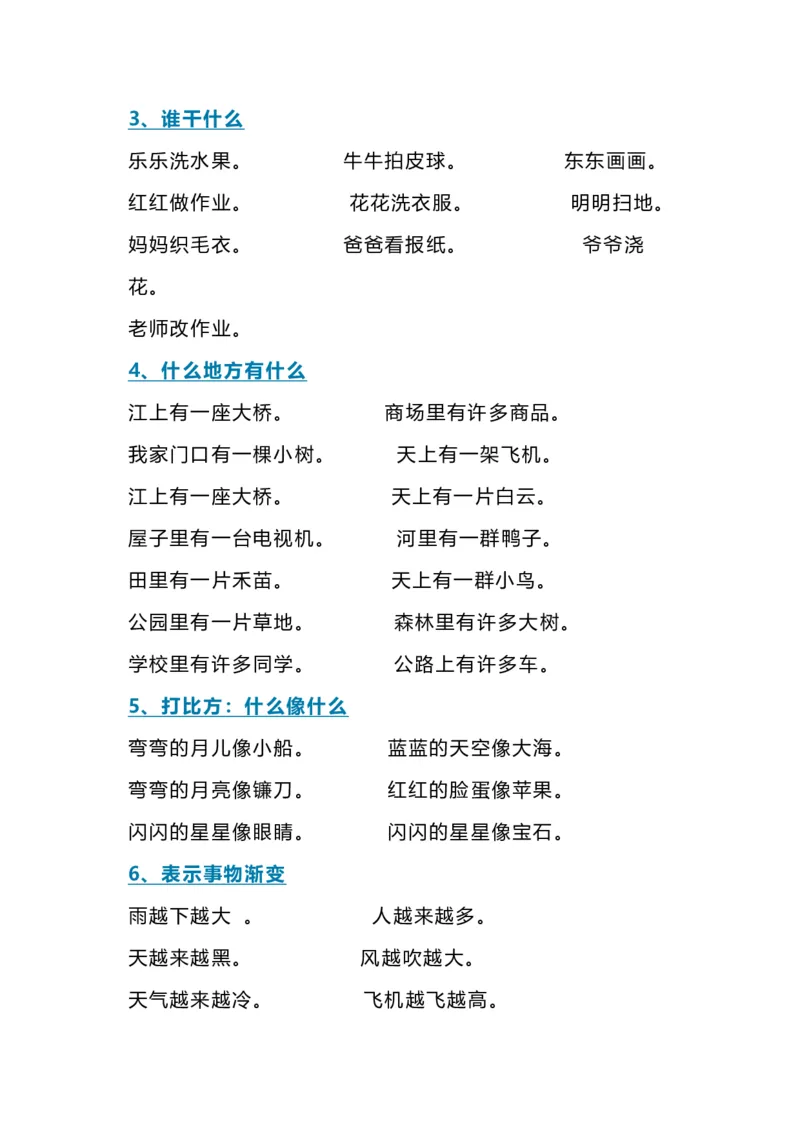 3、谁干什么

乐乐洗水果。 牛牛拍皮球。 东东画画。

红红做作业。 花花洗衣服。 明明扫地。

妈妈织毛衣。 爸爸看报纸。 爷爷浇花。

老师改作业。

4、什么地方有什么

江上有一座大桥。 商场里有许多商品。

我家门口有一棵小树。 天上有一架飞机。

江上有一座大桥。 天上有一片白云。

屋子里有一台电视机。 河里有一群鸭子。

田里有一片禾苗。 天上有一群小鸟。

公园里有一片草地。 森林里有许多大树。

学校里有许多同学。 公路上有许多车。

5、打比方：什么像什么

弯弯的月儿像小船。 蓝蓝的天空像大海。

弯弯的月亮像镰刀。 红红的脸蛋像苹果。

闪闪的星星像眼睛。 闪闪的星星像宝石。

6、表示事物渐变

雨越下越大 。 人越来越多。

天越来越黑。 风越吹越大。

天气越来越冷。 飞机越飞越高。